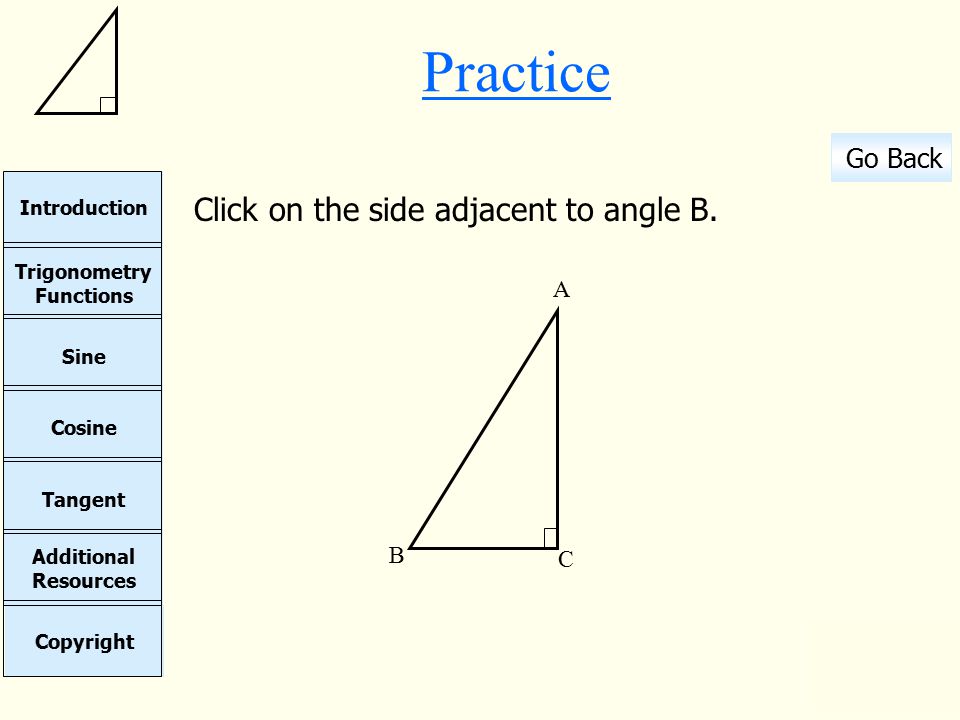 Practice

Go Back

Introduction

Trigonometry Functions

Sine

Cosine

Tangent

Additional Resources

Copyright

Click on the side adjacent to angle B.

A

B

C